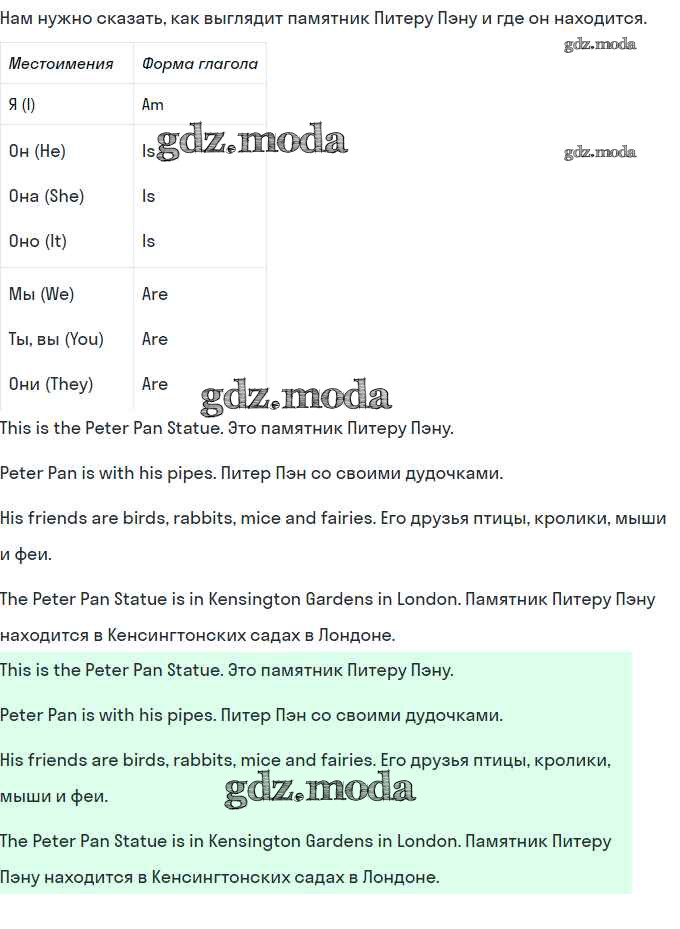 Нам нужно сказать, как выглядит памятник Питеру Пэну и где он находится.

gdz.moda

| Местоимения | Форма глагола |
|---|---|
| Я (I) | Am |
| Он (He) | Is |
| Она (She) | Is |
| Оно (It) | Is |
| Мы (We) | Are |
| Ты, вы (You) | Are |
| Они (They) | Are |

gdz.moda

gdz.moda

gdz.moda

This is the Peter Pan Statue. Это памятник Питеру Пэну.

Peter Pan is with his pipes. Питер Пэн со своими дудочками.

His friends are birds, rabbits, mice and fairies. Его друзья птицы, кролики, мыши и феи.

The Peter Pan Statue is in Kensington Gardens in London. Памятник Питеру Пэну находится в Кенсингтонских садах в Лондоне.

This is the Peter Pan Statue. Это памятник Питеру Пэну.

Peter Pan is with his pipes. Питер Пэн со своими дудочками.

His friends are birds, rabbits, mice and fairies. Его друзья птицы, кролики, мыши и феи.

gdz.moda

The Peter Pan Statue is in Kensington Gardens in London. Памятник Питеру Пэну находится в Кенсингтонских садах в Лондоне.